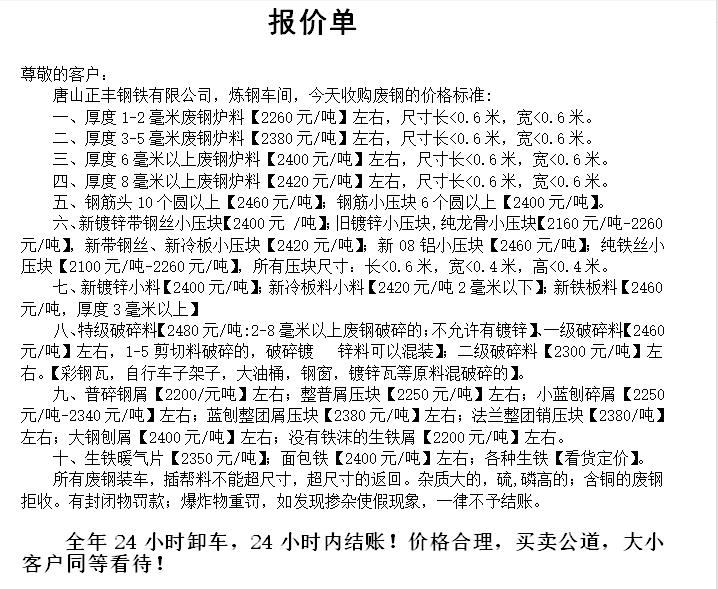 报价单

尊敬的客户：

唐山正丰钢铁有限公司，炼钢车间，今天收购废钢的价格标准：

一、厚度 1-2 毫米废钢炉料【2260 元/吨】左右，尺寸长<0.6 米，宽<0.6 米。

二、厚度 3-5 毫米废钢炉料【2380 元/吨】左右，尺寸长<0.6 米，宽<0.6 米。

三、厚度 6 毫米以上废钢炉料【2400 元/吨】左右，尺寸长<0.6 米，宽<0.6 米。

四、厚度 8 毫米以上废钢炉料【2420 元/吨】左右，尺寸长<0.6 米，宽<0.6 米。

五、钢筋头 10 个圆以上【2460 元/吨】；钢筋小压块 6 个圆以上【2400 元/吨】。

六、新镀锌带钢丝小压块【2400 元 /吨】；旧镀锌小压块，纯龙骨小压块【2160 元/吨-2260 元/吨】，新带钢丝、新冷板小压块【2420 元/吨】；新 08 铝小压块【2460 元/吨】；纯铁丝小压块【2100 元/吨-2260 元/吨】，所有压块尺寸：长<0.6 米，宽<0.4 米，高<0.4 米。

七、新镀锌小料【2400 元/吨】；新冷板料小料【2420 元/吨 2 毫米以下】；新铁板料【2460 元/吨，厚度 3 毫米以上】

八、特级破碎料【2480 元/吨：2-8 毫米以上废钢破碎的；不允许有镀锌】、一级破碎料【2460 元/吨】左右，1-5 剪切料破碎的，破碎镀 锌料可以混装】；二级破碎料【2300 元/吨】左右。【彩钢瓦，自行车子架子，大油桶，钢窗，镀锌瓦等原料混破碎的】。

九、普碎钢屑【2200/元吨】左右；整普屑压块【2250 元/吨】左右；小蓝刨碎屑【2250 元/吨-2340 元/吨】左右；蓝刨整团屑压块【2380 元/吨】左右；法兰整团销压块【2380/吨】左右；大钢刨屑【2400 元/吨】左右；没有铁沫的生铁屑【2200 元/吨】左右。

十、生铁暖气片【2350 元/吨】；面包铁【2400 元/吨】左右；各种生铁【看货定价】。

所有废钢装车，插帮料不能超尺寸，超尺寸的返回。杂质大的，硫，磷高的；含铜的废钢拒收。有封闭物罚款；爆炸物重罚，如发现掺杂使假现象，一律不予结账。

全年 24 小时卸车，24 小时内结账！价格合理，买卖公道，大小客户同等看待！